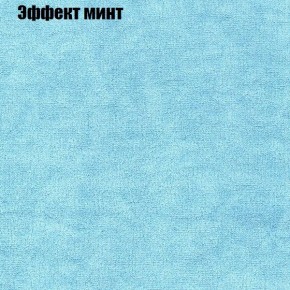 Эффект минт